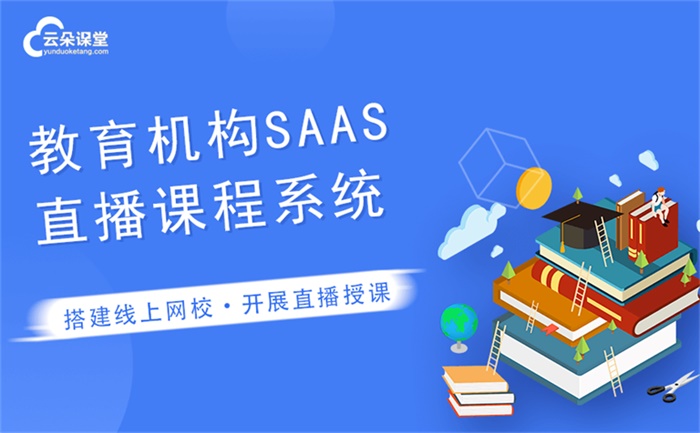 云朵课堂
yunduoketang.com

教育机构SAAS
直播课程系统

搭建线上网校 · 开展直播授课